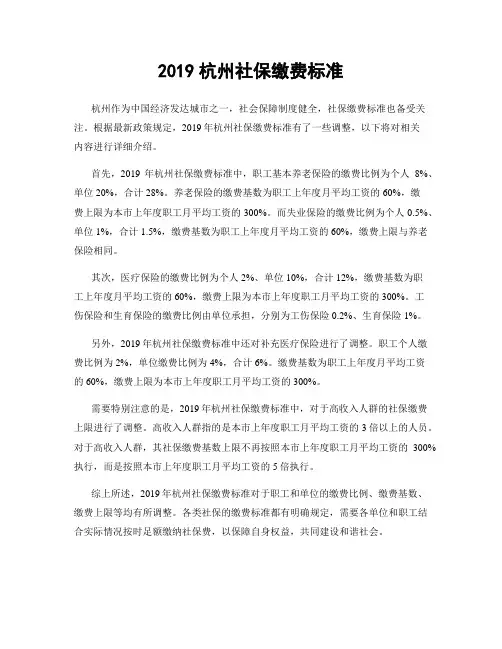 2019 杭州社保缴费标准

杭州作为中国经济发达城市之一，社会保障制度健全，社保缴费标准也备受关注。根据最新政策规定，2019 年杭州社保缴费标准有了一些调整，以下将对相关内容进行详细介绍。

首先，2019 年杭州社保缴费标准中，职工基本养老保险的缴费比例为个人 8%、单位 20%，合计 28%。养老保险的缴费基数为职工上年度月平均工资的 60%，缴费上限为本市上年度职工月平均工资的 300%。而失业保险的缴费比例为个人 0.5%、单位 1%，合计 1.5%，缴费基数为职工上年度月平均工资的 60%，缴费上限与养老保险相同。

其次，医疗保险的缴费比例为个人 2%、单位 10%，合计 12%，缴费基数为职工上年度月平均工资的 60%，缴费上限为本市上年度职工月平均工资的 300%。工伤保险和生育保险的缴费比例由单位承担，分别为工伤保险 0.2%、生育保险 1%。

另外，2019 年杭州社保缴费标准中还对补充医疗保险进行了调整。职工个人缴费比例为 2%，单位缴费比例为 4%，合计 6%。缴费基数为职工上年度月平均工资的 60%，缴费上限为本市上年度职工月平均工资的 300%。

需要特别注意的是，2019 年杭州社保缴费标准中，对于高收入人群的社保缴费上限进行了调整。高收入人群指的是本市上年度职工月平均工资的 3 倍以上的人员。对于高收入人群，其社保缴费基数上限不再按照本市上年度职工月平均工资的 300%执行，而是按照本市上年度职工月平均工资的 5 倍执行。

综上所述，2019 年杭州社保缴费标准对于职工和单位的缴费比例、缴费基数、缴费上限等均有所调整。各类社保的缴费标准都有明确规定，需要各单位和职工结合实际情况按时足额缴纳社保费，以保障自身权益，共同建设和谐社会。